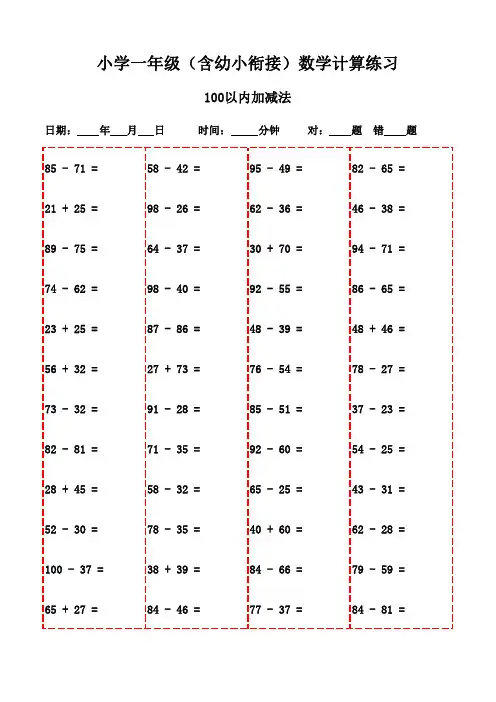 小学一年级（含幼小衔接）数学计算练习

100以内加减法

日期：____年___月___日　时间：_____分钟　对：____题　错____题

85 - 71 =
21 + 25 =
89 - 75 =
74 - 62 =
23 + 25 =
56 + 32 =
73 - 32 =
82 - 81 =
28 + 45 =
52 - 30 =
100 - 37 =
65 + 27 =

58 - 42 =
98 - 26 =
64 - 37 =
98 - 40 =
87 - 86 =
27 + 73 =
91 - 28 =
71 - 35 =
58 - 32 =
78 - 35 =
38 + 39 =
84 - 46 =

95 - 49 =
62 - 36 =
30 + 70 =
92 - 55 =
48 - 39 =
76 - 54 =
85 - 51 =
92 - 60 =
65 - 25 =
40 + 60 =
84 - 66 =
77 - 37 =

82 - 65 =
46 - 38 =
94 - 71 =
86 - 65 =
48 + 46 =
78 - 27 =
37 - 23 =
54 - 25 =
43 - 31 =
62 - 28 =
79 - 59 =
84 - 81 =